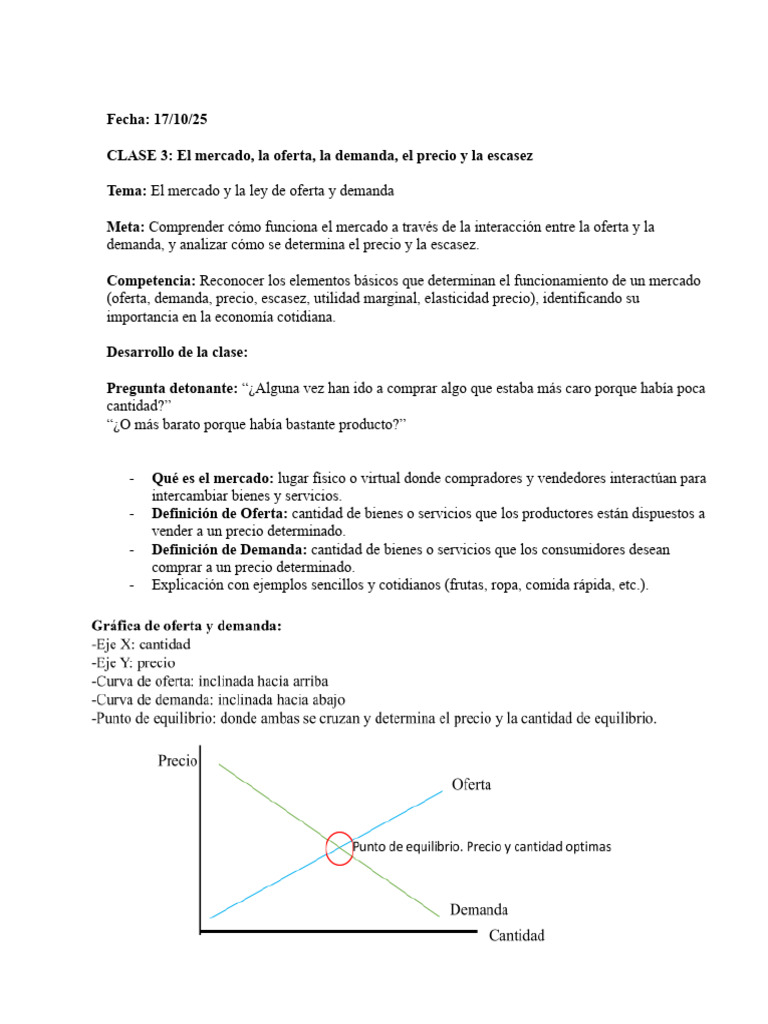 Fecha: 17/10/25

CLASE 3: El mercado, la oferta, la demanda, el precio y la escasez

Tema: El mercado y la ley de oferta y demanda

Meta: Comprender cómo funciona el mercado a través de la interacción entre la oferta y la demanda, y analizar cómo se determina el precio y la escasez.

Competencia: Reconocer los elementos básicos que determinan el funcionamiento de un mercado (oferta, demanda, precio, escasez, utilidad marginal, elasticidad precio), identificando su importancia en la economía cotidiana.

Desarrollo de la clase:

Pregunta detonante: "¿Alguna vez han ido a comprar algo que estaba más caro porque había poca cantidad?"
"¿O más barato porque había bastante producto?"

- Qué es el mercado: lugar físico o virtual donde compradores y vendedores interactúan para intercambiar bienes y servicios.
- Definición de Oferta: cantidad de bienes o servicios que los productores están dispuestos a vender a un precio determinado.
- Definición de Demanda: cantidad de bienes o servicios que los consumidores desean comprar a un precio determinado.
- Explicación con ejemplos sencillos y cotidianos (frutas, ropa, comida rápida, etc.).

Gráfica de oferta y demanda:
-Eje X: cantidad
-Eje Y: precio
-Curva de oferta: inclinada hacia arriba
-Curva de demanda: inclinada hacia abajo
-Punto de equilibrio: donde ambas se cruzan y determina el precio y la cantidad de equilibrio.

Precio
Oferta
Punto de equilibrio. Precio y cantidad optimas
Demanda
Cantidad